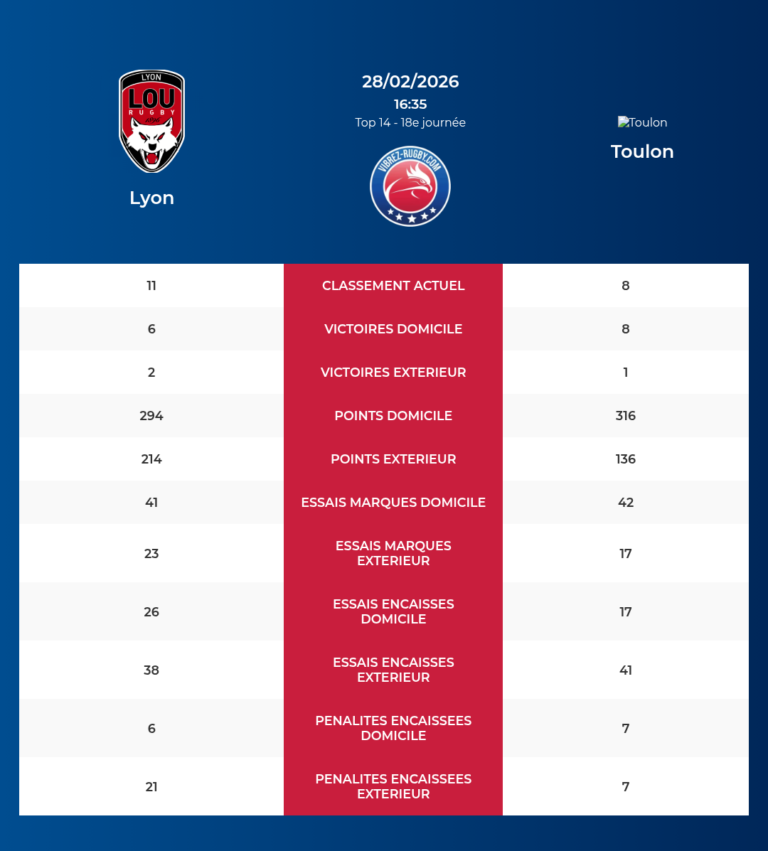 LYON
LOU
RUGBY

Lyon

28/02/2026
16:35
Top 14 - 18e journée

VIBREZ-RUGBY.COM

Toulon
Toulon

| 11 | CLASSEMENT ACTUEL | 8 |
|---|---|---|
| 6 | VICTOIRES DOMICILE | 8 |
| 2 | VICTOIRES EXTERIEUR | 1 |
| 294 | POINTS DOMICILE | 316 |
| 214 | POINTS EXTERIEUR | 136 |
| 41 | ESSAIS MARQUES DOMICILE | 42 |
| 23 | ESSAIS MARQUES EXTERIEUR | 17 |
| 26 | ESSAIS ENCAISSES DOMICILE | 17 |
| 38 | ESSAIS ENCAISSES EXTERIEUR | 41 |
| 6 | PENALITES ENCAISSEES DOMICILE | 7 |
| 21 | PENALITES ENCAISSEES EXTERIEUR | 7 |